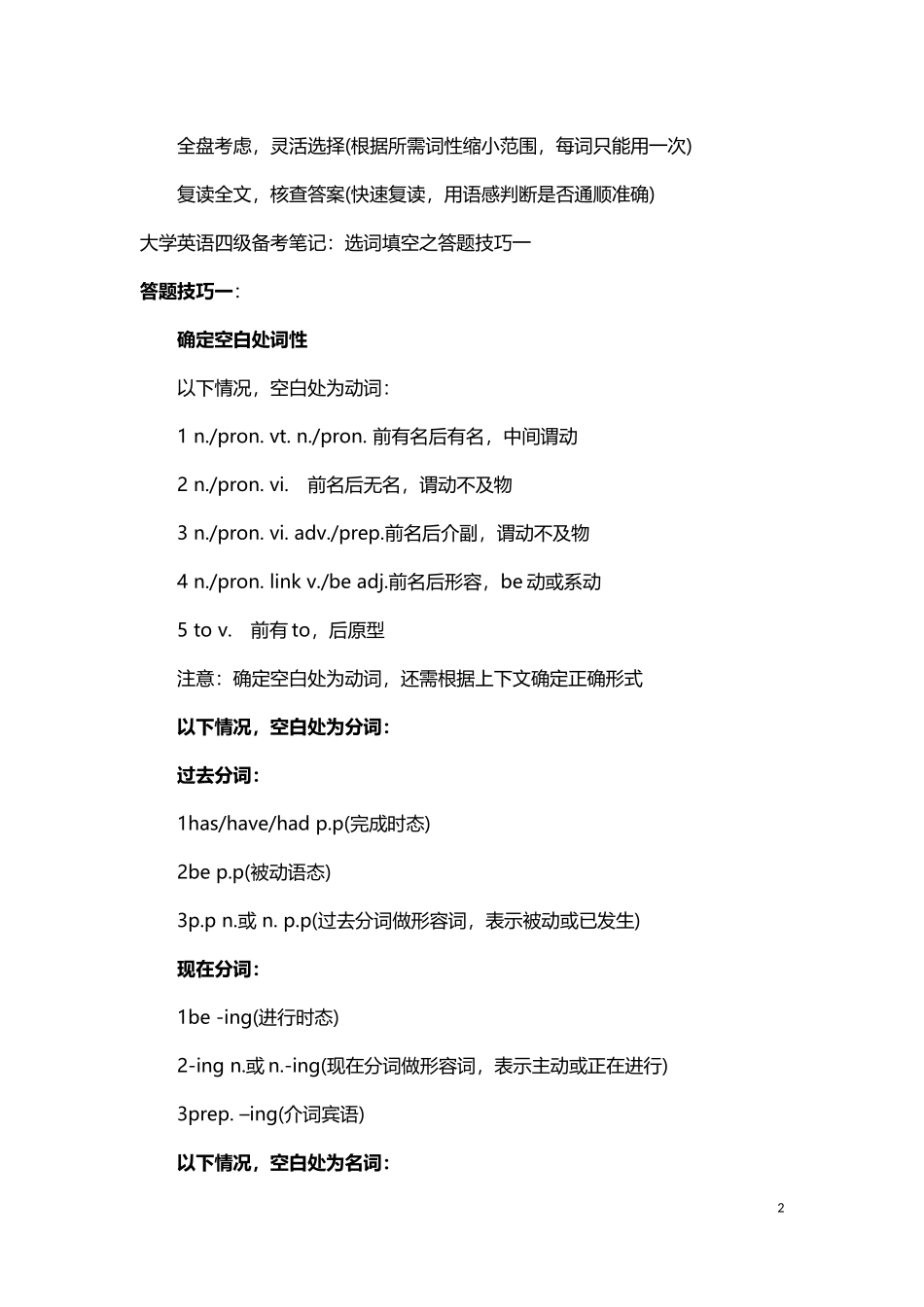 全盘考虑，灵活选择(根据所需词性缩小范围，每词只能用一次)

复读全文，核查答案(快速复读，用语感判断是否通顺准确)

大学英语四级备考笔记：选词填空之答题技巧一

答题技巧一：

确定空白处词性

以下情况，空白处为动词：

1 n./pron. vt. n./pron. 前有名后有名，中间谓动

2 n./pron. vi.  前名后无名，谓动不及物

3 n./pron. vi. adv./prep.前名后介副，谓动不及物

4 n./pron. link v./be adj.前名后形容，be 动或系动

5 to v.  前有 to，后原型

注意：确定空白处为动词，还需根据上下文确定正确形式

以下情况，空白处为分词：

过去分词：

1has/have/had p.p(完成时态)

2be p.p(被动语态)

3p.p n.或 n. p.p(过去分词做形容词，表示被动或已发生)

现在分词：

1be -ing(进行时态)

2-ing n.或 n.-ing(现在分词做形容词，表示主动或正在进行)

3prep. –ing(介词宾语)

以下情况，空白处为名词：

2